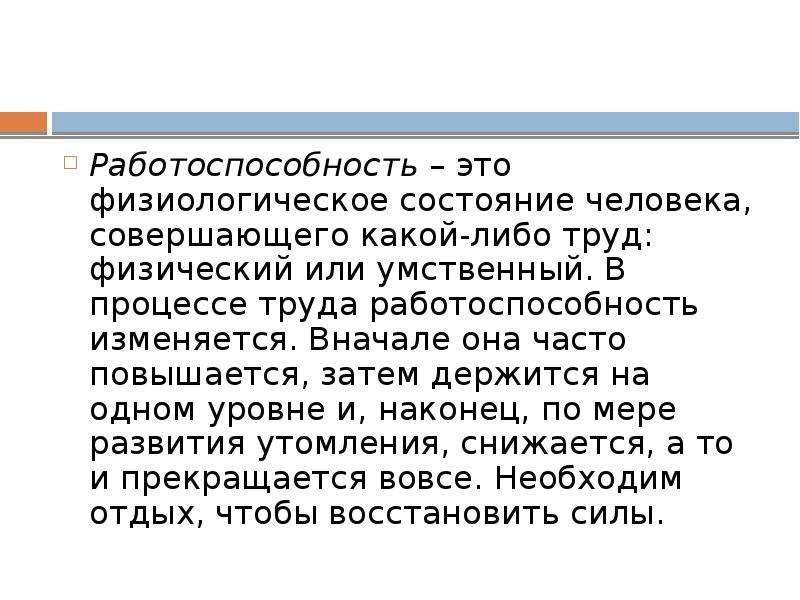 Работоспособность – это физиологическое состояние человека, совершающего какой-либо труд: физический или умственный. В процессе труда работоспособность изменяется. Вначале она часто повышается, затем держится на одном уровне и, наконец, по мере развития утомления, снижается, а то и прекращается вовсе. Необходим отдых, чтобы восстановить силы.